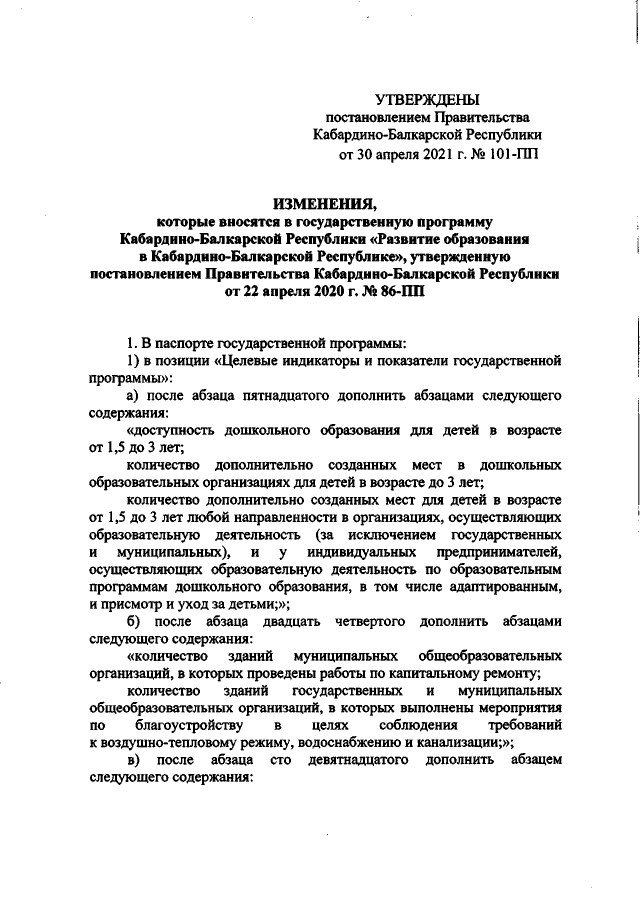 УТВЕРЖДЕНЫ
постановлением Правительства
Кабардино-Балкарской Республики
от 30 апреля 2021 г. № 101-ПП

ИЗМЕНЕНИЯ,
которые вносятся в государственную программу
Кабардино-Балкарской Республики «Развитие образования
в Кабардино-Балкарской Республике», утвержденную
постановлением Правительства Кабардино-Балкарской Республики
от 22 апреля 2020 г. № 86-ПП

1. В паспорте государственной программы:

1) в позиции «Целевые индикаторы и показатели государственной программы»:

а) после абзаца пятнадцатого дополнить абзацами следующего содержания:

«доступность дошкольного образования для детей в возрасте от 1,5 до 3 лет;

количество дополнительно созданных мест в дошкольных образовательных организациях для детей в возрасте до 3 лет;

количество дополнительно созданных мест для детей в возрасте от 1,5 до 3 лет любой направленности в организациях, осуществляющих образовательную деятельность (за исключением государственных и муниципальных), и у индивидуальных предпринимателей, осуществляющих образовательную деятельность по образовательным программам дошкольного образования, в том числе адаптированным, и присмотр и уход за детьми;»;

б) после абзаца двадцать четвертого дополнить абзацами следующего содержания:

«количество зданий муниципальных общеобразовательных организаций, в которых проведены работы по капитальному ремонту;

количество зданий государственных и муниципальных общеобразовательных организаций, в которых выполнены мероприятия по благоустройству в целях соблюдения требований к воздушно-тепловому режиму, водоснабжению и канализации;»;

в) после абзаца сто девятнадцатого дополнить абзацем следующего содержания: